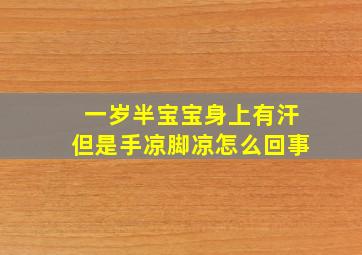 一岁半宝宝身上有汗
但是手凉脚凉怎么回事